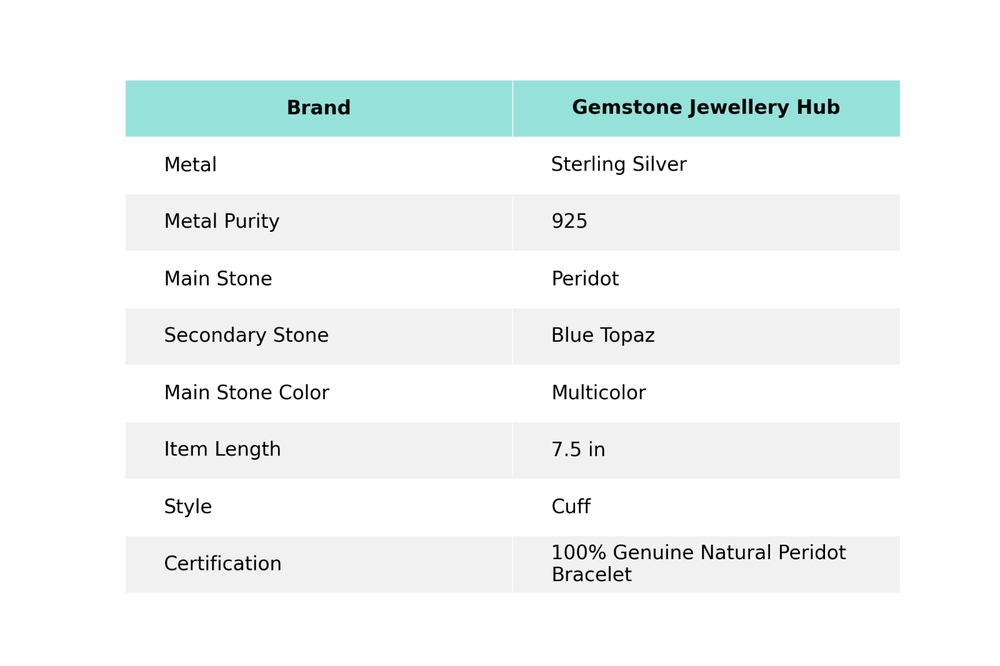 | Brand | Gemstone Jewellery Hub |
|---|---|
| Metal | Sterling Silver |
| Metal Purity | 925 |
| Main Stone | Peridot |
| Secondary Stone | Blue Topaz |
| Main Stone Color | Multicolor |
| Item Length | 7.5 in |
| Style | Cuff |
| Certification | 100% Genuine Natural Peridot Bracelet |